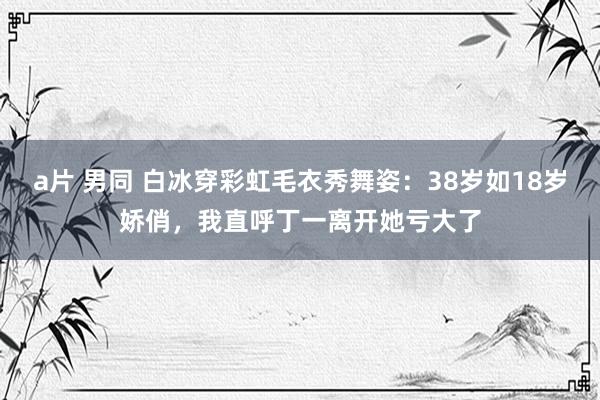 a片 男同 白冰穿彩虹毛衣秀舞姿：38岁如18岁娇俏，我直呼丁一离开她亏大了